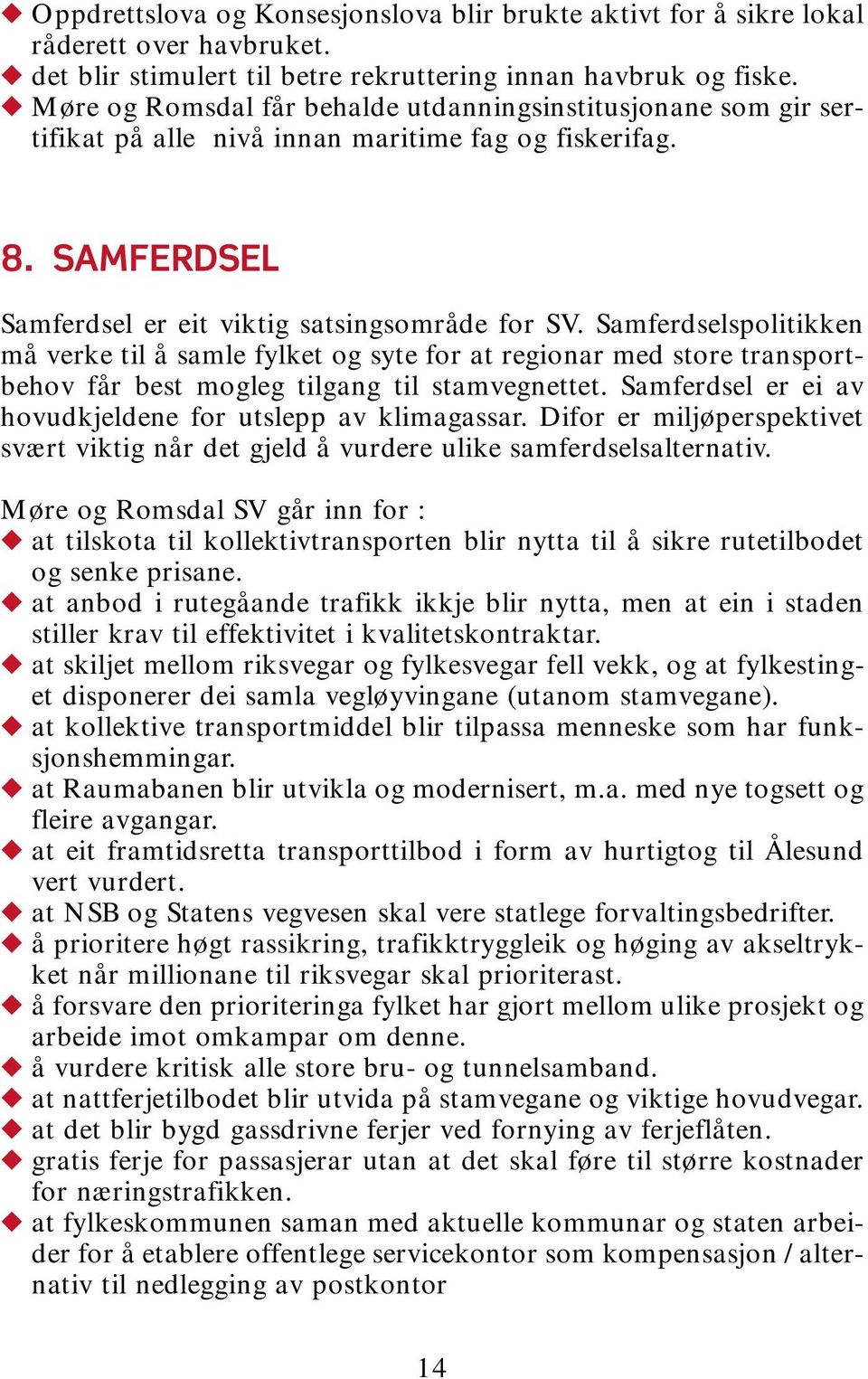 ◆ Oppdrettslova og Konsesjonslova blir brukte aktivt for å sikre lokal råderett over havbruket.
◆ det blir stimulert til betre rekruttering innan havbruk og fiske.
◆ Møre og Romsdal får behalde utdanningsinstitusjonane som gir sertifikat på alle nivå innan maritime fag og fiskerifag.

8. SAMFERDSEL

Samferdsel er eit viktig satsingsområde for SV. Samferdselspolitikken må verke til å samle fylket og syte for at regionar med store transportbehov får best mogleg tilgang til stamvegnettet. Samferdsel er ei av hovudkjeldene for utslepp av klimagassar. Difor er miljøperspektivet svært viktig når det gjeld å vurdere ulike samferdselsalternativ.

Møre og Romsdal SV går inn for :
◆ at tilskota til kollektivtransporten blir nytta til å sikre rutetilbodet og senke prisane.
◆ at anbod i rutegåande trafikk ikkje blir nytta, men at ein i staden stiller krav til effektivitet i kvalitetskontraktar.
◆ at skiljet mellom riksvegar og fylkesvegar fell vekk, og at fylkestinget disponerer dei samla vegløyvingane (utanom stamvegane).
◆ at kollektive transportmiddel blir tilpassa menneske som har funksjonshemmingar.
◆ at Raumabanen blir utvikla og modernisert, m.a. med nye togsett og fleire avgangar.
◆ at eit framtidsretta transporttilbod i form av hurtigtog til Ålesund vert vurdert.
◆ at NSB og Statens vegvesen skal vere statlege forvaltingsbedrifter.
◆ å prioritere høgt rassikring, trafikktryggleik og høging av akseltrykket når millionane til riksvegar skal prioriterast.
◆ å forsvare den prioriteringa fylket har gjort mellom ulike prosjekt og arbeide imot omkampar om denne.
◆ å vurdere kritisk alle store bru- og tunnelsamband.
◆ at nattferjetilbodet blir utvida på stamvegane og viktige hovudvegar.
◆ at det blir bygd gassdrivne ferjer ved fornying av ferjeflåten.
◆ gratis ferje for passasjerar utan at det skal føre til større kostnader for næringstrafikken.
◆ at fylkeskommunen saman med aktuelle kommunar og staten arbeider for å etablere offentlege servicekontor som kompensasjon / alternativ til nedlegging av postkontor

14